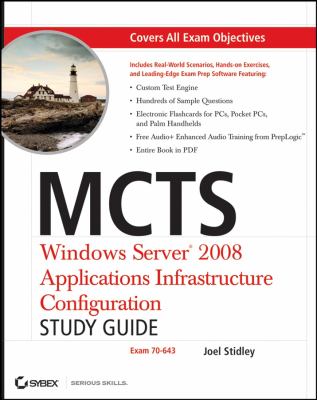 Covers All Exam Objectives

Includes Real-World Scenarios, Hands-on Exercises, and Leading-Edge Exam Prep Software Featuring:

• Custom Test Engine
• Hundreds of Sample Questions
• Electronic Flashcards for PCs, Pocket PCs, and Palm Handhelds
• Free Audio+ Enhanced Audio Training from PrepLogic™
• Entire Book in PDF

MCTS

Windows Server® 2008 Applications Infrastructure Configuration

STUDY GUIDE

Exam 70-643

Joel Stidley

SYBEX SERIOUS SKILLS.